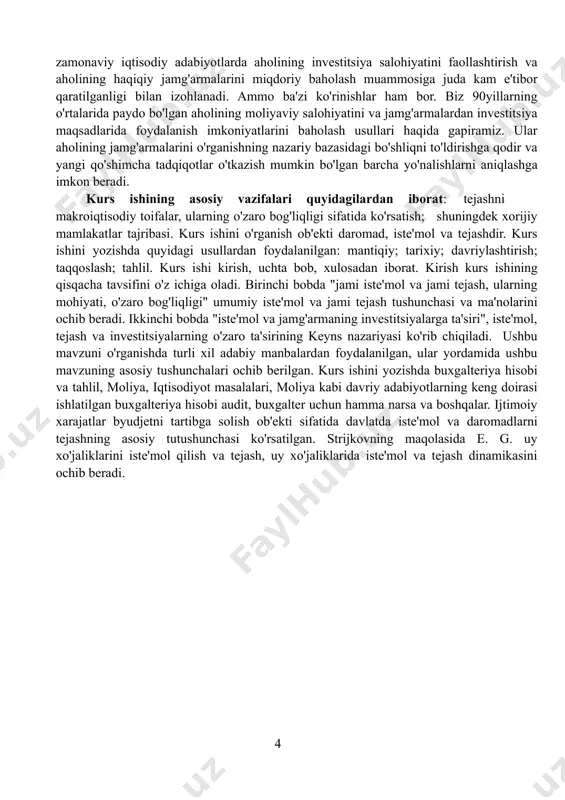 zamonaviy iqtisodiy adabiyotlarda aholining investitsiya salohiyatini faollashtirish va aholining haqiqiy jamg'armalarini miqdoriy baholash muammosiga juda kam e'tibor qaratilganligi bilan izohlanadi. Ammo ba'zi ko'rinishlar ham bor. Biz 90yillarning o'rtalarida paydo bo'lgan aholining moliyaviy salohiyatini va jamg'armalardan investitsiya maqsadlarida foydalanish imkoniyatlarini baholash usullari haqida gapiramiz. Ular aholining jamg'armalarini o'rganishning nazariy bazasidagi bo'shliqni to'ldirishga qodir va yangi qo'shimcha tadqiqotlar o'tkazish mumkin bo'lgan barcha yo'nalishlarni aniqlashga imkon beradi.

Kurs ishining asosiy vazifalari quyidagilardan iborat: tejashni makroiqtisodiy toifalar, ularning o'zaro bog'liqligi sifatida ko'rsatish; shuningdek xorijiy mamlakatlar tajribasi. Kurs ishini o'rganish ob'ekti daromad, iste'mol va tejashdir. Kurs ishini yozishda quyidagi usullardan foydalanilgan: mantiqiy; tarixiy; davriylashtirish; taqqoslash; tahlil. Kurs ishi kirish, uchta bob, xulosadan iborat. Kirish kurs ishining qisqacha tavsifini o'z ichiga oladi. Birinchi bobda "jami iste'mol va jami tejash, ularning mohiyati, o'zaro bog'liqligi" umumiy iste'mol va jami tejash tushunchasi va ma'nolarini ochib beradi. Ikkinchi bobda "iste'mol va jamg'armaning investitsiyalarga ta'siri", iste'mol, tejash va investitsiyalarning o'zaro ta'sirining Keyns nazariyasi ko'rib chiqiladi. Ushbu mavzuni o'rganishda turli xil adabiy manbalardan foydalanilgan, ular yordamida ushbu mavzuning asosiy tushunchalari ochib berilgan. Kurs ishini yozishda buxgalteriya hisobi va tahlil, Moliya, Iqtisodiyot masalalari, Moliya kabi davriy adabiyotlarning keng doirasi ishlatilgan buxgalteriya hisobi audit, buxgalter uchun hamma narsa va boshqalar. Ijtimoiy xarajatlar byudjetni tartibga solish ob'ekti sifatida davlatda iste'mol va daromadlarni tejashning asosiy tutushunchasi ko'rsatilgan. Strijkovning maqolasida E. G. uy xo'jaliklarini iste'mol qilish va tejash, uy xo'jaliklarida iste'mol va tejash dinamikasini ochib beradi.

4

FaylHub.uz